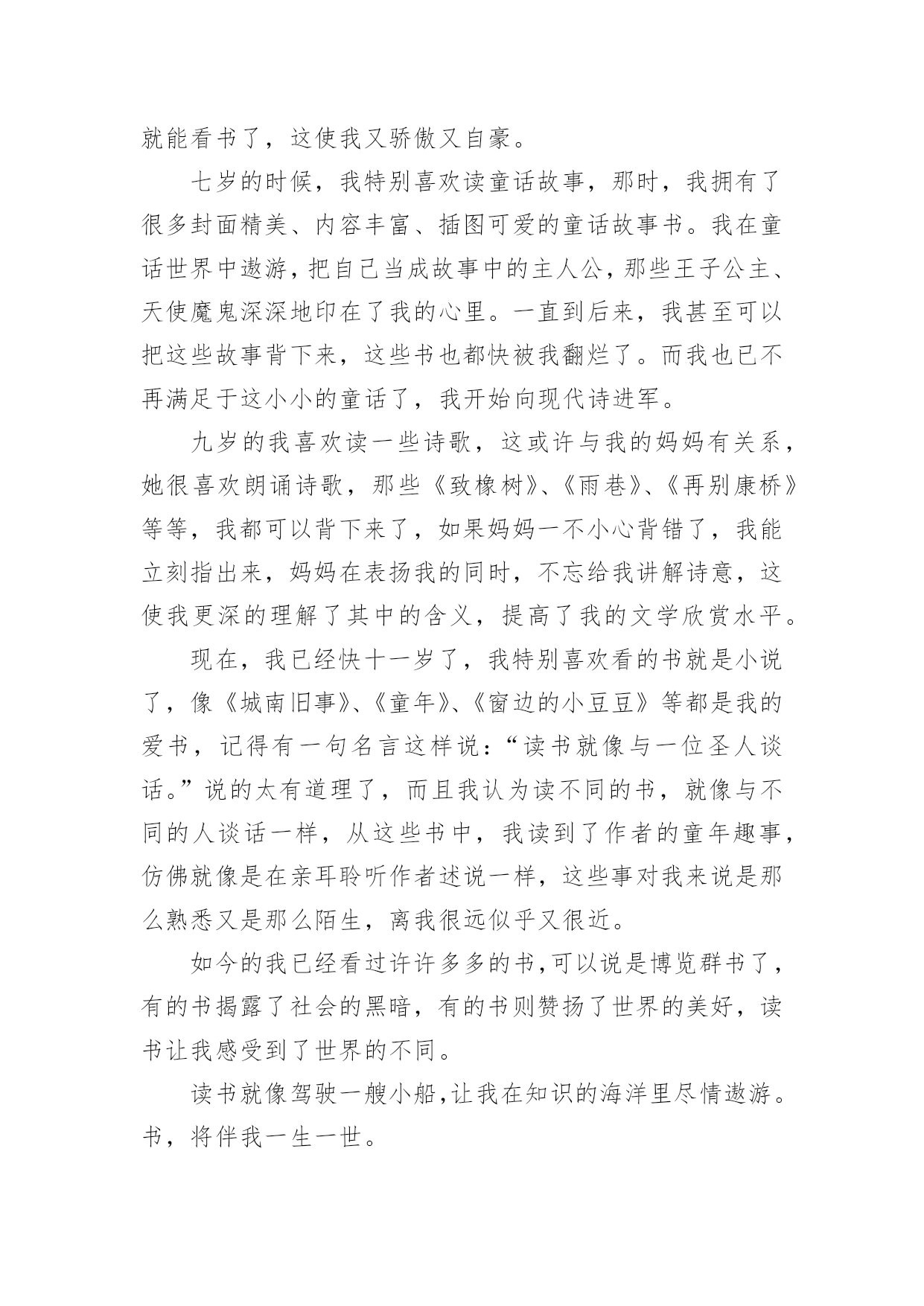 就能看书了，这使我又骄傲又自豪。

七岁的时候，我特别喜欢读童话故事，那时，我拥有了很多封面精美、内容丰富、插图可爱的童话故事书。我在童话世界中遨游，把自己当成故事中的主人公，那些王子公主、天使魔鬼深深地印在了我的心里。一直到后来，我甚至可以把这些故事背下来，这些书也都快被我翻烂了。而我也已不再满足于这小小的童话了，我开始向现代诗进军。

九岁的我喜欢读一些诗歌，这或许与我的妈妈有关系，她很喜欢朗诵诗歌，那些《致橡树》、《雨巷》、《再别康桥》等等，我都可以背下来了，如果妈妈一不小心背错了，我能立刻指出来，妈妈在表扬我的同时，不忘给我讲解诗意，这使我更深的理解了其中的含义，提高了我的文学欣赏水平。

现在，我已经快十一岁了，我特别喜欢看的书就是小说了，像《城南旧事》、《童年》、《窗边的小豆豆》等都是我的爱书，记得有一句名言这样说：“读书就像与一位圣人谈话。”说的太有道理了，而且我认为读不同的书，就像与不同的人谈话一样，从这些书中，我读到了作者的童年趣事，仿佛就像是在亲耳聆听作者述说一样，这些事对我来说是那么熟悉又是那么陌生，离我很远似乎又很近。

如今的我已经看过许许多多的书，可以说是博览群书了，有的书揭露了社会的黑暗，有的书则赞扬了世界的美好，读书让我感受到了世界的不同。

读书就像驾驶一艘小船，让我在知识的海洋里尽情遨游。书，将伴我一生一世。